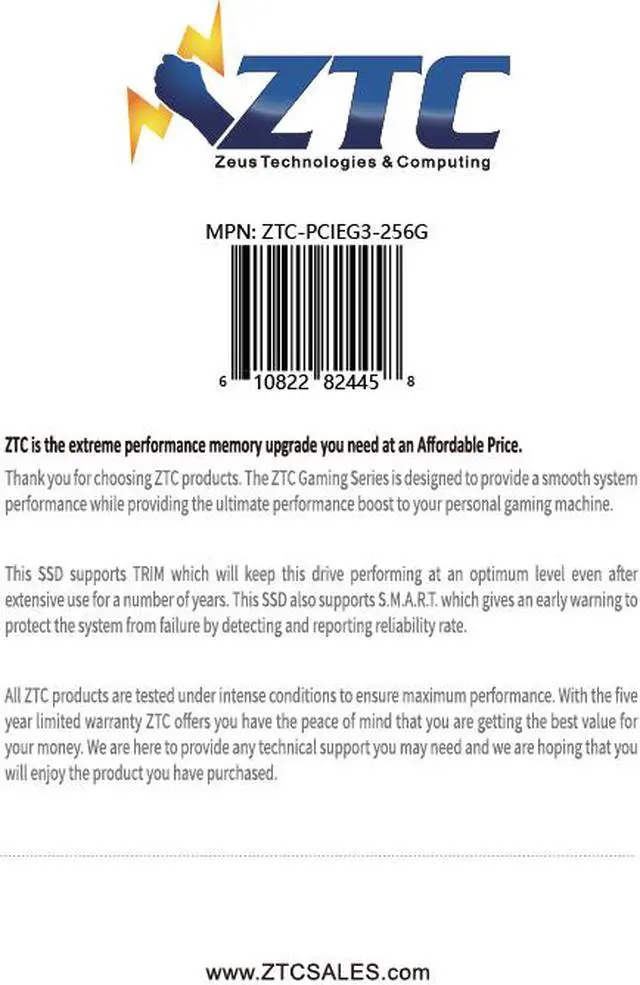 ZTC
Zeus Technologies & Computing

MPN: ZTC-PCIEG3-256G

6 10822 82445 8

ZTC is the extreme performance memory upgrade you need at an Affordable Price.

Thank you for choosing ZTC products. The ZTC Gaming Series is designed to provide a smooth system performance while providing the ultimate performance boost to your personal gaming machine.

This SSD supports TRIM which will keep this drive performing at an optimum level even after extensive use for a number of years. This SSD also supports S.M.A.R.T. which gives an early warning to protect the system from failure by detecting and reporting reliability rate.

All ZTC products are tested under intense conditions to ensure maximum performance. With the five year limited warranty ZTC offers you have the peace of mind that you are getting the best value for your money. We are here to provide any technical support you may need and we are hoping that you will enjoy the product you have purchased.

www.ZTCSALES.com